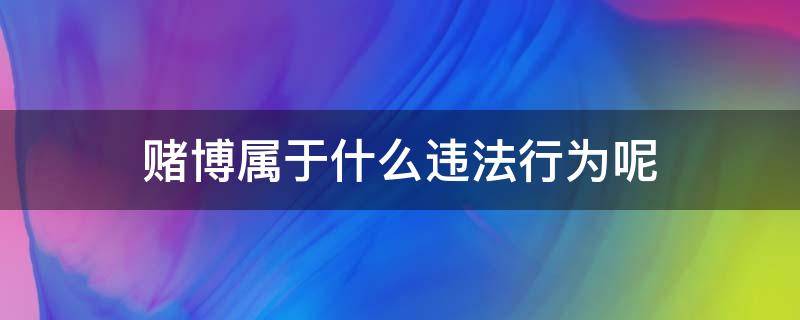 赌博属于什么违法行为呢